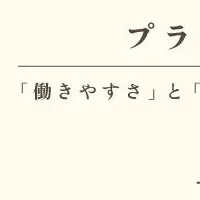 プラ

「働きやすさ」と「